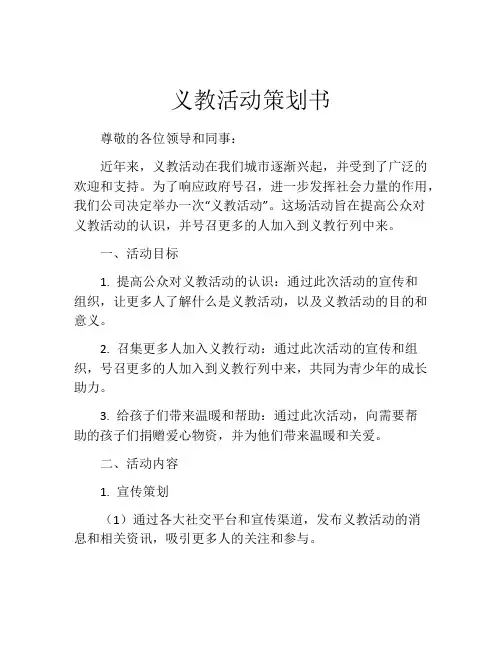 义教活动策划书

尊敬的各位领导和同事：

近年来，义教活动在我们城市逐渐兴起，并受到了广泛的欢迎和支持。为了响应政府号召，进一步发挥社会力量的作用，我们公司决定举办一次“义教活动”。这场活动旨在提高公众对义教活动的认识，并号召更多的人加入到义教行列中来。

一、活动目标

1. 提高公众对义教活动的认识：通过此次活动的宣传和组织，让更多人了解什么是义教活动，以及义教活动的目的和意义。

2. 召集更多人加入义教行动：通过此次活动的宣传和组织，号召更多的人加入到义教行列中来，共同为青少年的成长助力。

3. 给孩子们带来温暖和帮助：通过此次活动，向需要帮助的孩子们捐赠爱心物资，并为他们带来温暖和关爱。

二、活动内容

1. 宣传策划

（1）通过各大社交平台和宣传渠道，发布义教活动的消息和相关资讯，吸引更多人的关注和参与。